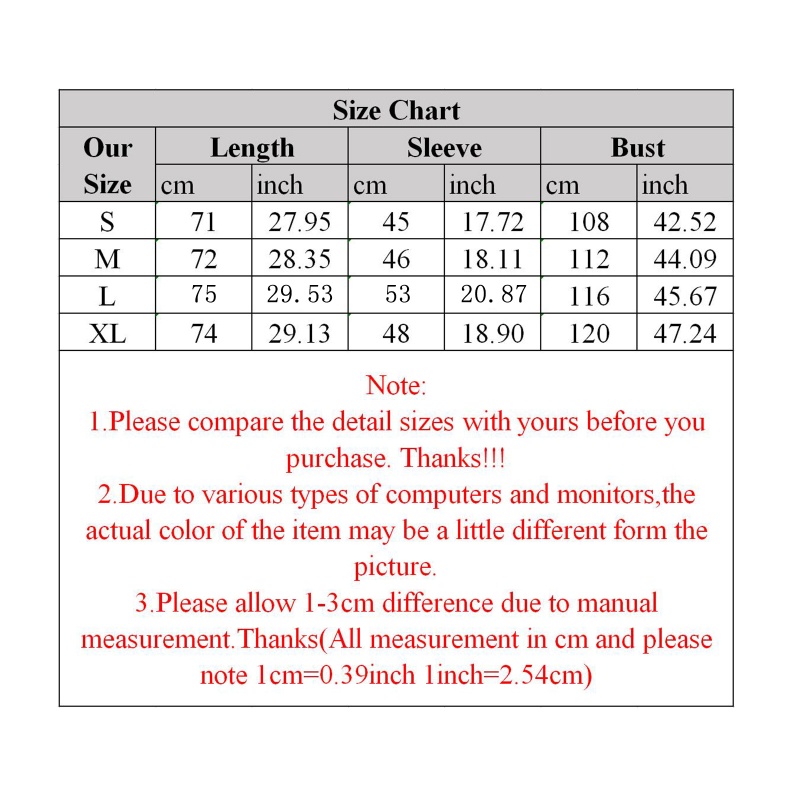 Size Chart

| Our Size | Length cm | Length inch | Sleeve cm | Sleeve inch | Bust cm | Bust inch |
|---|---|---|---|---|---|---|
| S | 71 | 27.95 | 45 | 17.72 | 108 | 42.52 |
| M | 72 | 28.35 | 46 | 18.11 | 112 | 44.09 |
| L | 75 | 29. 53 | 53 | 20. 87 | 116 | 45.67 |
| XL | 74 | 29.13 | 48 | 18.90 | 120 | 47.24 |

Note:
1.Please compare the detail sizes with yours before you purchase. Thanks!!!
2.Due to various types of computers and monitors,the actual color of the item may be a little different form the picture.
3.Please allow 1-3cm difference due to manual measurement.Thanks(All measurement in cm and please note 1cm=0.39inch 1inch=2.54cm)